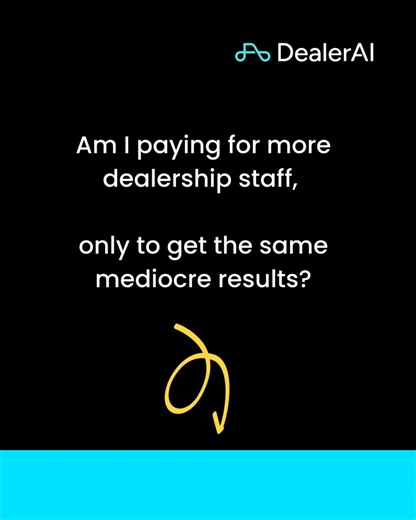 DealerAI

Am I paying for more dealership staff,

only to get the same mediocre results?